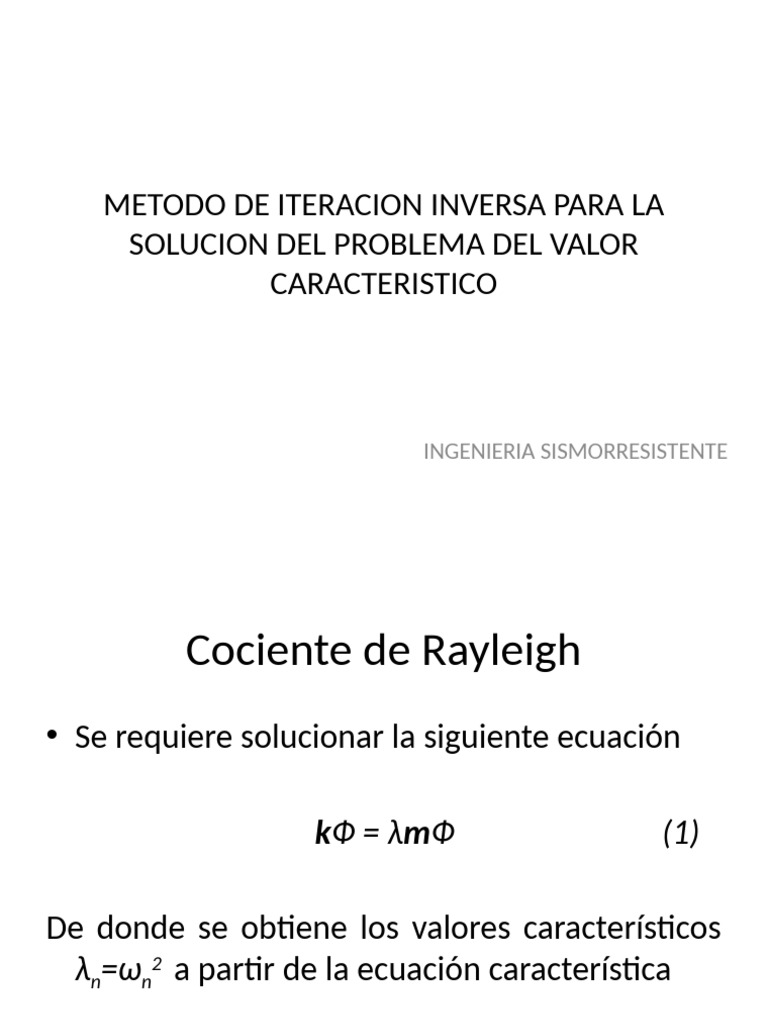 METODO DE ITERACION INVERSA PARA LA SOLUCION DEL PROBLEMA DEL VALOR CARACTERISTICO

INGENIERIA SISMORRESISTENTE

Cociente de Rayleigh

• Se requiere solucionar la siguiente ecuación

$\boldsymbol{k}\Phi = \lambda \boldsymbol{m}\Phi$ (1)

De donde se obtiene los valores característicos $\lambda_n = \omega_n^2$ a partir de la ecuación característica